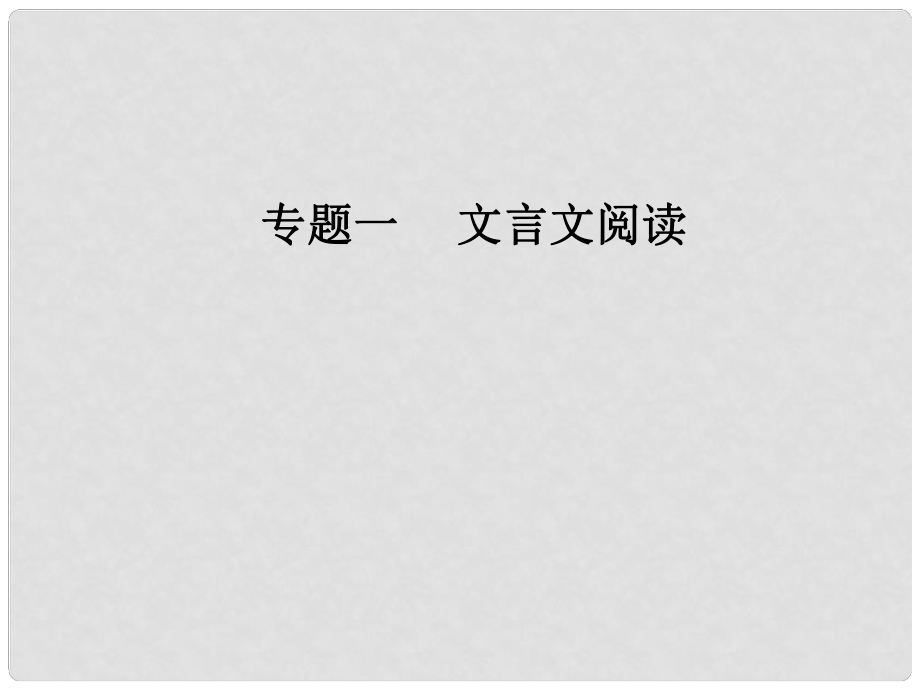 专题一　文言文阅读